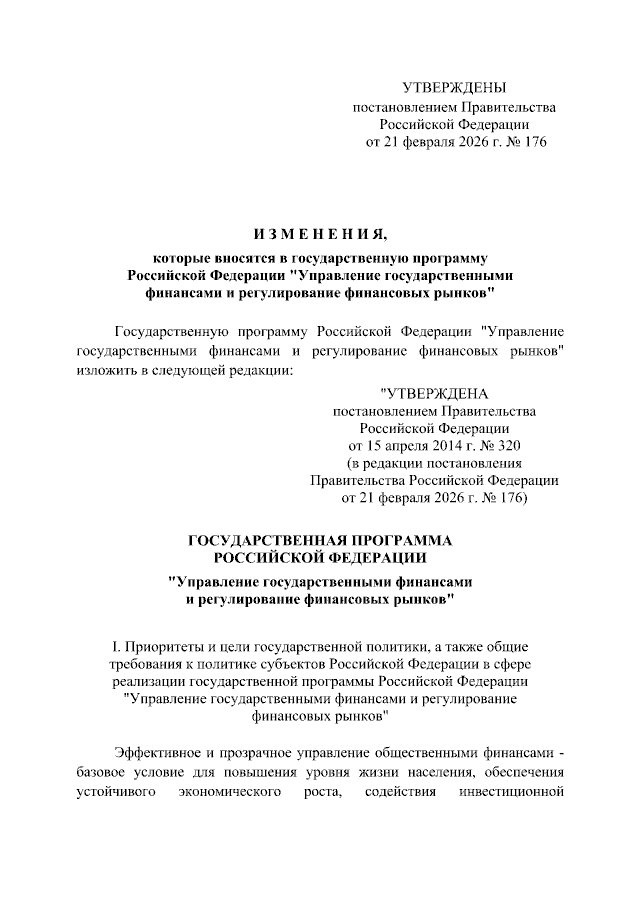 УТВЕРЖДЕНЫ
постановлением Правительства
Российской Федерации
от 21 февраля 2026 г. № 176

ИЗМЕНЕНИЯ,
которые вносятся в государственную программу Российской Федерации "Управление государственными финансами и регулирование финансовых рынков"

Государственную программу Российской Федерации "Управление государственными финансами и регулирование финансовых рынков" изложить в следующей редакции:

"УТВЕРЖДЕНА
постановлением Правительства
Российской Федерации
от 15 апреля 2014 г. № 320
(в редакции постановления
Правительства Российской Федерации
от 21 февраля 2026 г. № 176)

ГОСУДАРСТВЕННАЯ ПРОГРАММА
РОССИЙСКОЙ ФЕДЕРАЦИИ
"Управление государственными финансами
и регулирование финансовых рынков"

I. Приоритеты и цели государственной политики, а также общие требования к политике субъектов Российской Федерации в сфере реализации государственной программы Российской Федерации "Управление государственными финансами и регулирование финансовых рынков"

Эффективное и прозрачное управление общественными финансами - базовое условие для повышения уровня жизни населения, обеспечения устойчивого экономического роста, содействия инвестиционной